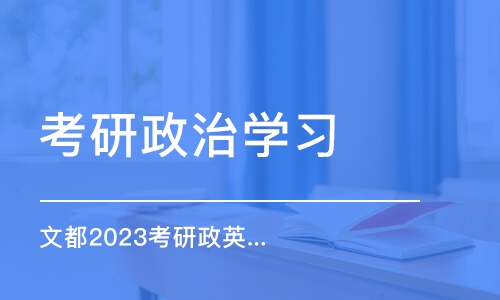 考研政治学习

文都2023考研政英...